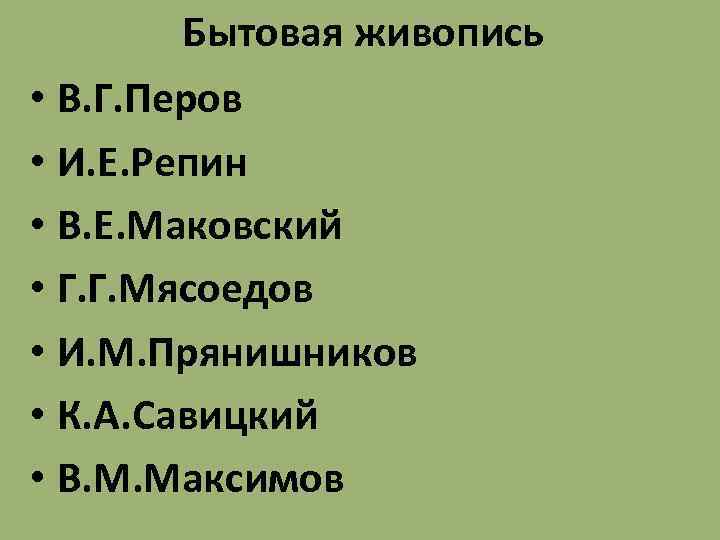 Бытовая живопись

• В.Г.Перов
• И.Е.Репин
• В.Е.Маковский
• Г.Г.Мясоедов
• И.М.Прянишников
• К.А.Савицкий
• В.М.Максимов